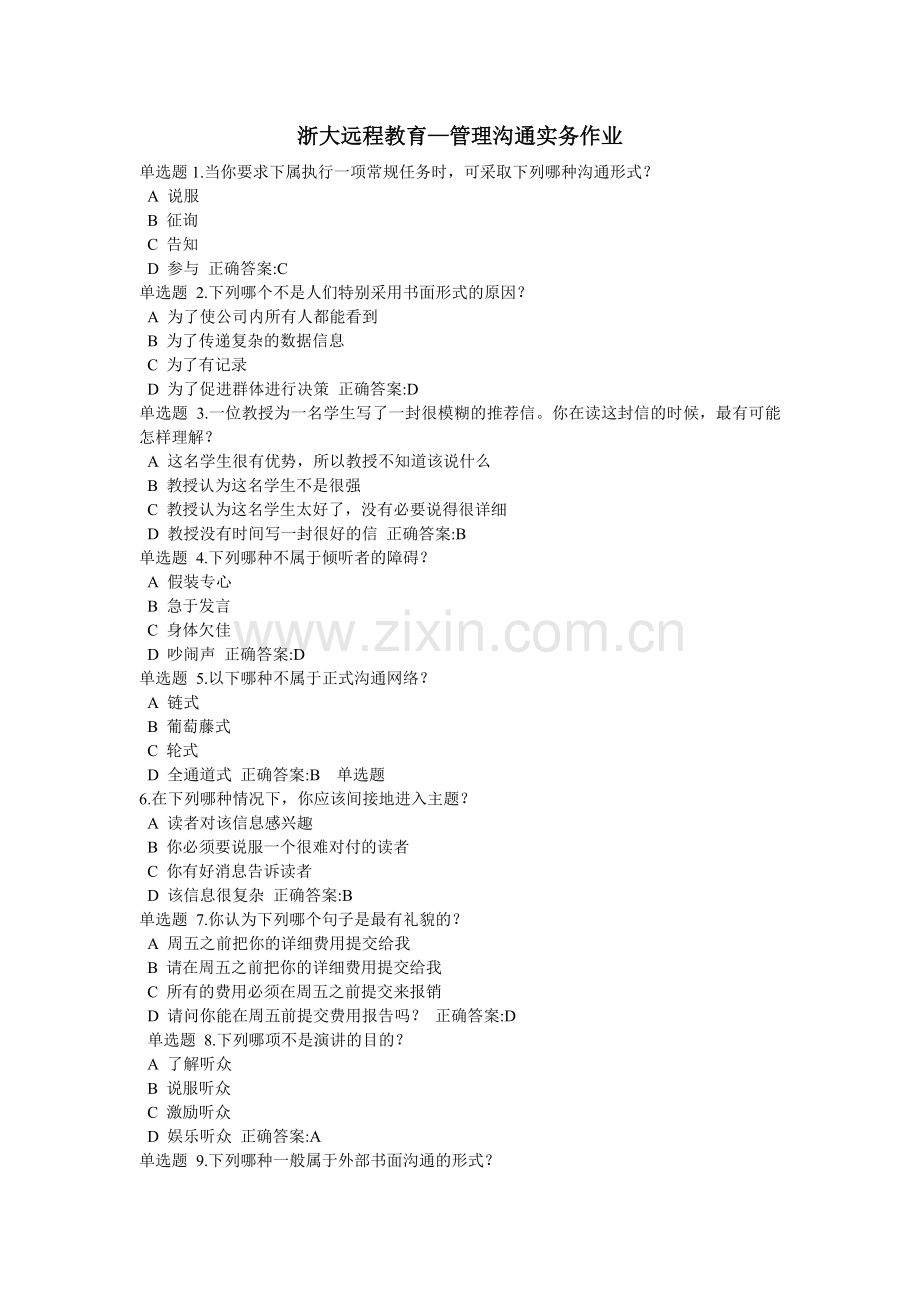 浙大远程教育—管理沟通实务作业

单选题 1.当你要求下属执行一项常规任务时，可采取下列哪种沟通形式？
A 说服
B 征询
C 告知
D 参与 正确答案:C
单选题 2.下列哪个不是人们特别采用书面形式的原因？
A 为了使公司内所有人都能看到
B 为了传递复杂的数据信息
C 为了有记录
D 为了促进群体进行决策 正确答案:D
单选题 3.一位教授为一名学生写了一封很模糊的推荐信。你在读这封信的时候，最有可能怎样理解？
A 这名学生很有优势，所以教授不知道该说什么
B 教授认为这名学生不是很强
C 教授认为这名学生太好了，没有必要说得很详细
D 教授没有时间写一封很好的信 正确答案:B
单选题 4.下列哪种不属于倾听者的障碍？
A 假装专心
B 急于发言
C 身体欠佳
D 吵闹声 正确答案:D
单选题 5.以下哪种不属于正式沟通网络？
A 链式
B 葡萄藤式
C 轮式
D 全通道式 正确答案:B 单选题
6.在下列哪种情况下，你应该间接地进入主题？
A 读者对该信息感兴趣
B 你必须要说服一个很难对付的读者
C 你有好消息告诉读者
D 该信息很复杂 正确答案:B
单选题 7.你认为下列哪个句子是最有礼貌的？
A 周五之前把你的详细费用提交给我
B 请在周五之前把你的详细费用提交给我
C 所有的费用必须在周五之前提交来报销
D 请问你能在周五前提交费用报告吗？ 正确答案:D
单选题 8.下列哪项不是演讲的目的？
A 了解听众
B 说服听众
C 激励听众
D 娱乐听众 正确答案:A
单选题 9.下列哪种一般属于外部书面沟通的形式？

www.zixin.com.cn